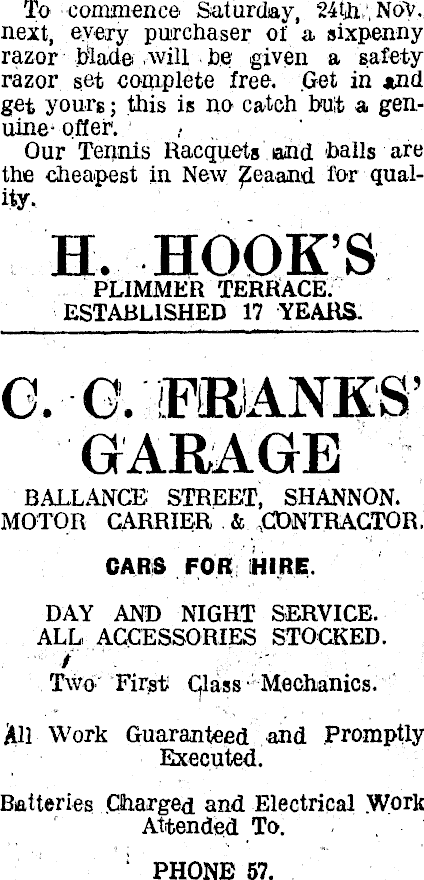 To commence Saturday, 24th Nov. next, every purchaser of a sixpenny razor blade will be given a safety razor set complete free. Get in and get yours; this is no catch but a genuine offer.

Our Tennis Racquets and balls are the cheapest in New Zeaand for quality.

H. HOOK'S
PLIMMER TERRACE.
ESTABLISHED 17 YEARS.

C. C. FRANKS'
GARAGE

BALLANCE STREET, SHANNON.
MOTOR CARRIER & CONTRACTOR.

CARS FOR HIRE.

DAY AND NIGHT SERVICE.
ALL ACCESSORIES STOCKED.

Two First Class Mechanics.

All Work Guaranteed and Promptly Executed.

Batteries Charged and Electrical Work Attended To.

PHONE 57.